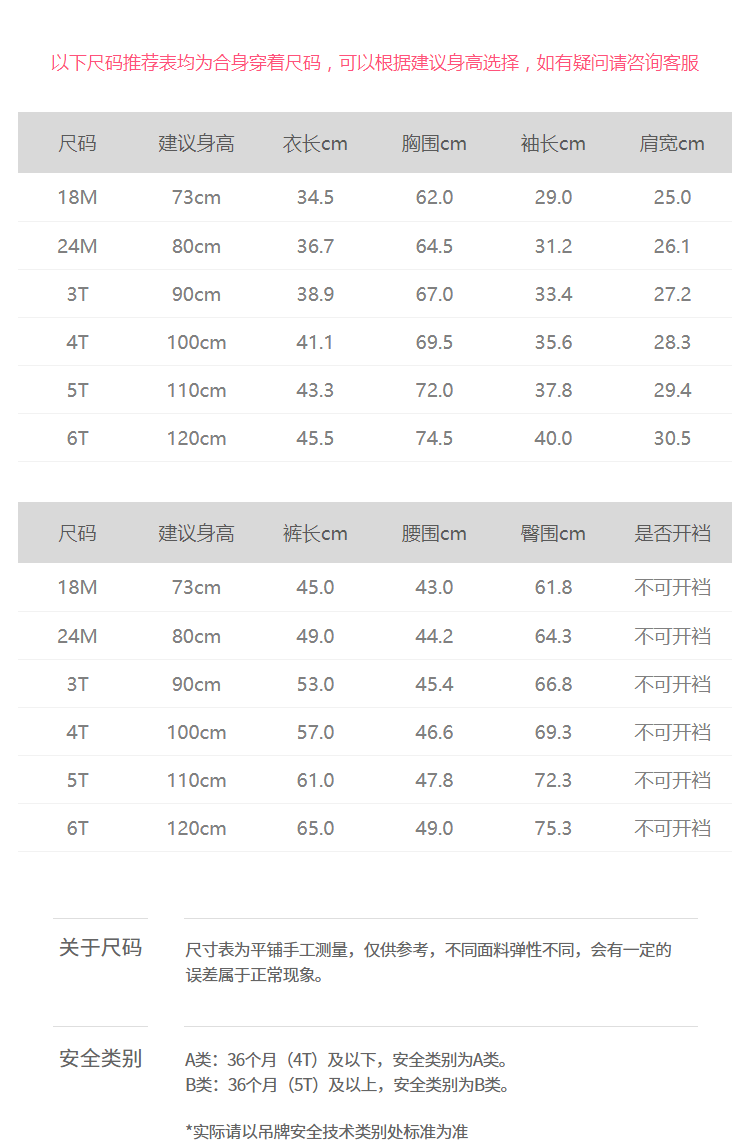 以下尺码推荐表均为合身穿着尺码，可以根据建议身高选择，如有疑问请咨询客服

| 尺码 | 建议身高 | 衣长cm | 胸围cm | 袖长cm | 肩宽cm |
|---|---|---|---|---|---|
| 18M | 73cm | 34.5 | 62.0 | 29.0 | 25.0 |
| 24M | 80cm | 36.7 | 64.5 | 31.2 | 26.1 |
| 3T | 90cm | 38.9 | 67.0 | 33.4 | 27.2 |
| 4T | 100cm | 41.1 | 69.5 | 35.6 | 28.3 |
| 5T | 110cm | 43.3 | 72.0 | 37.8 | 29.4 |
| 6T | 120cm | 45.5 | 74.5 | 40.0 | 30.5 |

| 尺码 | 建议身高 | 裤长cm | 腰围cm | 臀围cm | 是否开裆 |
|---|---|---|---|---|---|
| 18M | 73cm | 45.0 | 43.0 | 61.8 | 不可开裆 |
| 24M | 80cm | 49.0 | 44.2 | 64.3 | 不可开裆 |
| 3T | 90cm | 53.0 | 45.4 | 66.8 | 不可开裆 |
| 4T | 100cm | 57.0 | 46.6 | 69.3 | 不可开裆 |
| 5T | 110cm | 61.0 | 47.8 | 72.3 | 不可开裆 |
| 6T | 120cm | 65.0 | 49.0 | 75.3 | 不可开裆 |

关于尺码

尺寸表为平铺手工测量，仅供参考，不同面料弹性不同，会有一定的误差属于正常现象。

安全类别

A类：36个月（4T）及以下，安全类别为A类。
B类：36个月（5T）及以上，安全类别为B类。

*实际请以吊牌安全技术类别处标准为准